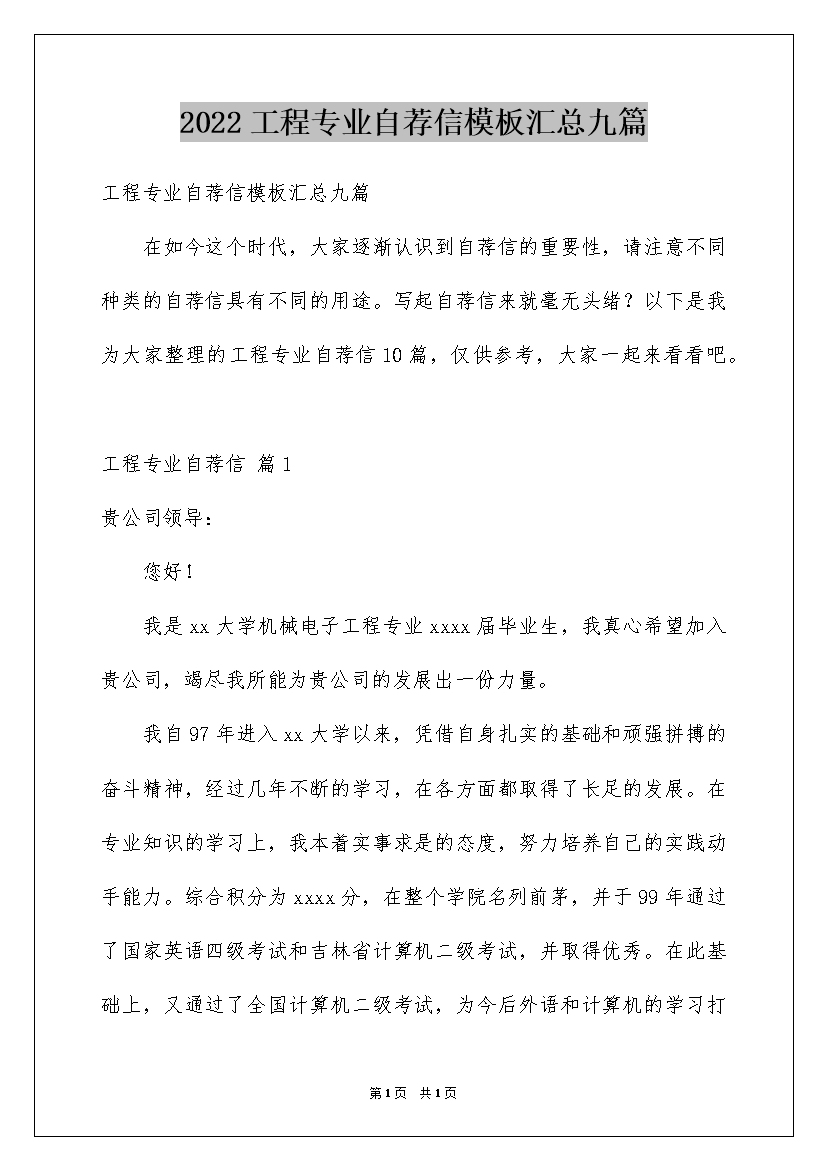 2022 工程专业自荐信模板汇总九篇

工程专业自荐信模板汇总九篇

在如今这个时代，大家逐渐认识到自荐信的重要性，请注意不同种类的自荐信具有不同的用途。写起自荐信来就毫无头绪？以下是我为大家整理的工程专业自荐信 10 篇，仅供参考，大家一起来看看吧。

工程专业自荐信 篇 1

贵公司领导：

您好！

我是 xx 大学机械电子工程专业 xxxx 届毕业生，我真心希望加入贵公司，竭尽我所能为贵公司的发展出一份力量。

我自 97 年进入 xx 大学以来，凭借自身扎实的基础和顽强拼搏的奋斗精神，经过几年不断的学习，在各方面都取得了长足的发展。在专业知识的学习上，我本着实事求是的态度，努力培养自己的实践动手能力。综合积分为 xxxx 分，在整个学院名列前茅，并于 99 年通过了国家英语四级考试和吉林省计算机二级考试，并取得优秀。在此基础上，又通过了全国计算机二级考试，为今后外语和计算机的学习打

第 1 页 共 1 页